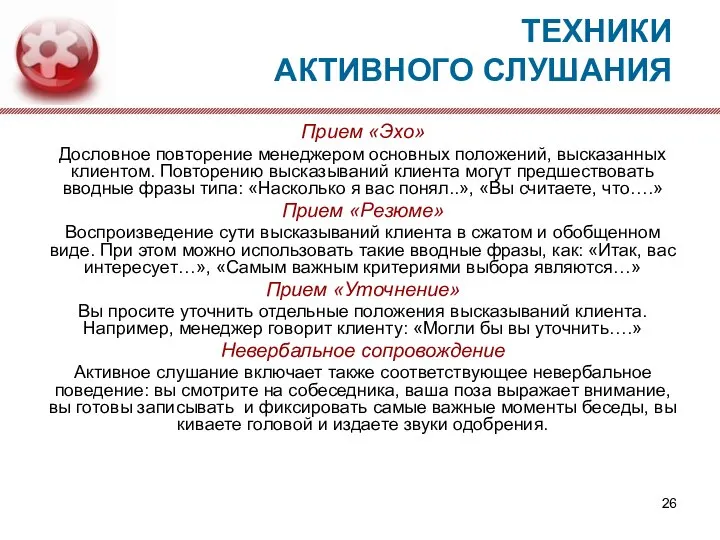 ТЕХНИКИ АКТИВНОГО СЛУШАНИЯ

Прием «Эхо»

Дословное повторение менеджером основных положений, высказанных клиентом. Повторению высказываний клиента могут предшествовать вводные фразы типа: «Насколько я вас понял..», «Вы считаете, что….»

Прием «Резюме»

Воспроизведение сути высказываний клиента в сжатом и обобщенном виде. При этом можно использовать такие вводные фразы, как: «Итак, вас интересует…», «Самым важным критериями выбора являются…»

Прием «Уточнение»

Вы просите уточнить отдельные положения высказываний клиента. Например, менеджер говорит клиенту: «Могли бы вы уточнить….»

Невербальное сопровождение

Активное слушание включает также соответствующее невербальное поведение: вы смотрите на собеседника, ваша поза выражает внимание, вы готовы записывать и фиксировать самые важные моменты беседы, вы киваете головой и издаете звуки одобрения.

26